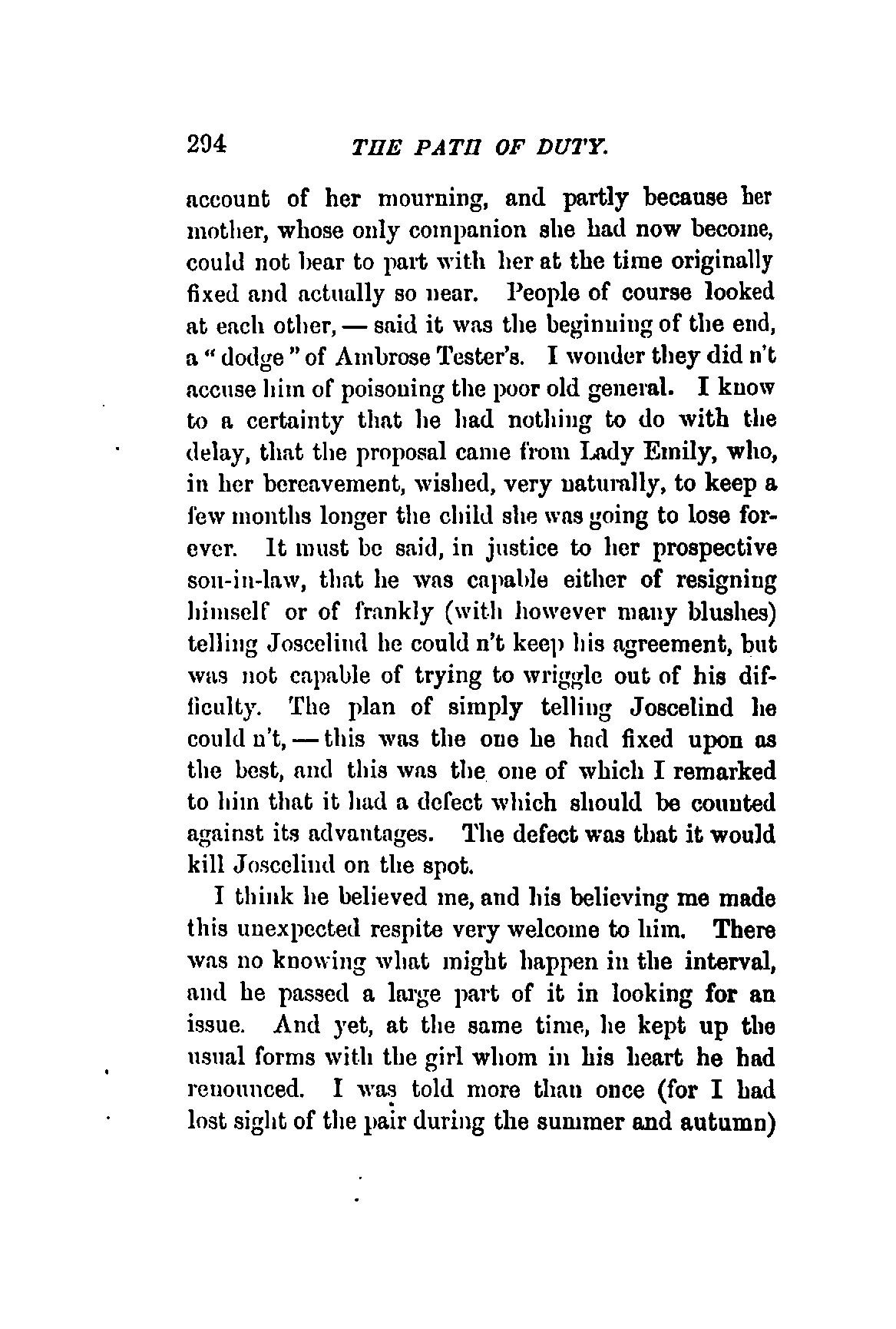 294 THE PATH OF DUTY.

account of her mourning, and partly because her mother, whose only companion she had now become, could not bear to part with her at the time originally fixed and actually so near. People of course looked at each other, — said it was the beginning of the end, a "dodge" of Ambrose Tester's. I wonder they did n't accuse him of poisoning the poor old general. I know to a certainty that he had nothing to do with the delay, that the proposal came from Lady Emily, who, in her bereavement, wished, very naturally, to keep a few months longer the child she was going to lose forever. It must be said, in justice to her prospective son-in-law, that he was capable either of resigning himself or of frankly (with however many blushes) telling Joscelind he could n't keep his agreement, but was not capable of trying to wriggle out of his difficulty. The plan of simply telling Joscelind he could n't, — this was the one he had fixed upon as the best, and this was the one of which I remarked to him that it had a defect which should be counted against its advantages. The defect was that it would kill Joscelind on the spot.

I think he believed me, and his believing me made this unexpected respite very welcome to him. There was no knowing what might happen in the interval, and he passed a large part of it in looking for an issue. And yet, at the same time, he kept up the usual forms with the girl whom in his heart he had renounced. I was told more than once (for I had lost sight of the pair during the summer and autumn)